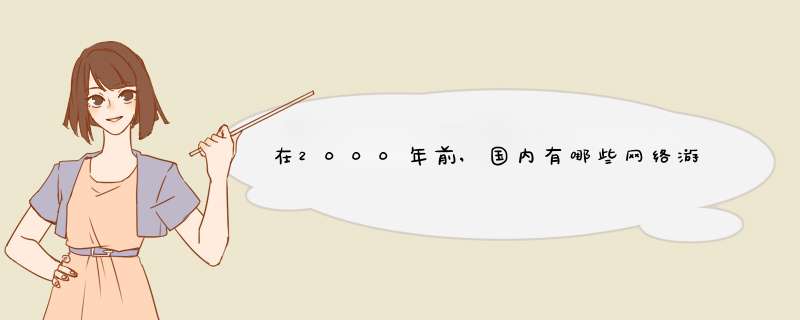 在2000年前，国内有哪些网络游